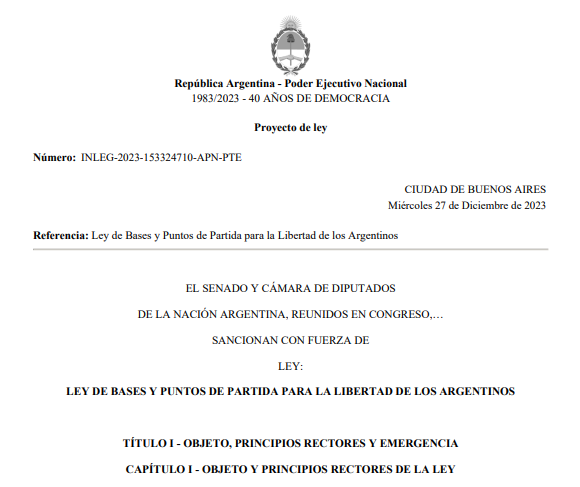 República Argentina - Poder Ejecutivo Nacional
1983/2023 - 40 AÑOS DE DEMOCRACIA

Proyecto de ley

Número: INLEG-2023-153324710-APN-PTE

CIUDAD DE BUENOS AIRES
Miércoles 27 de Diciembre de 2023

Referencia: Ley de Bases y Puntos de Partida para la Libertad de los Argentinos

EL SENADO Y CÁMARA DE DIPUTADOS

DE LA NACIÓN ARGENTINA, REUNIDOS EN CONGRESO,…

SANCIONAN CON FUERZA DE

LEY:

LEY DE BASES Y PUNTOS DE PARTIDA PARA LA LIBERTAD DE LOS ARGENTINOS

TÍTULO I - OBJETO, PRINCIPIOS RECTORES Y EMERGENCIA

CAPÍTULO I - OBJETO Y PRINCIPIOS RECTORES DE LA LEY